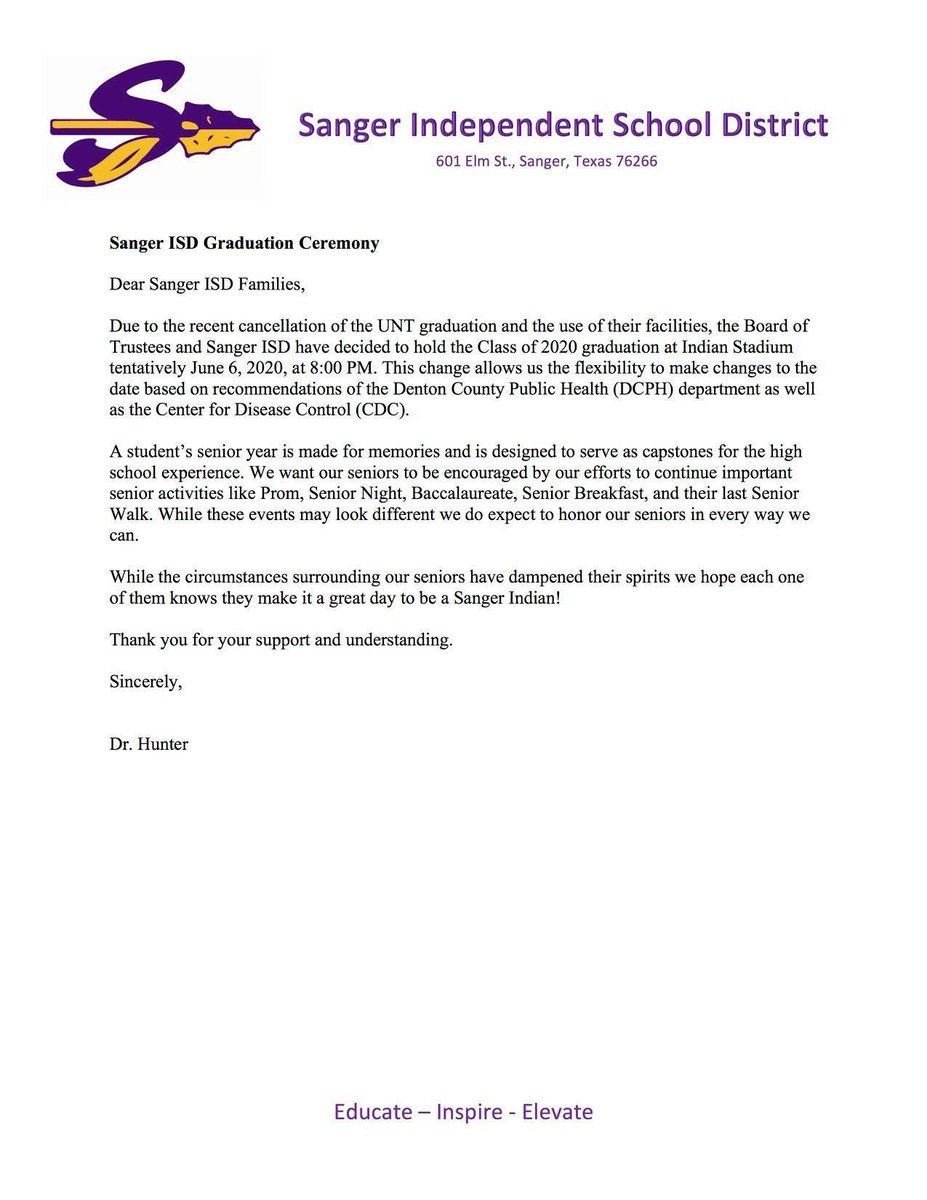 Sanger Independent School District

601 Elm St., Sanger, Texas 76266

Sanger ISD Graduation Ceremony

Dear Sanger ISD Families,

Due to the recent cancellation of the UNT graduation and the use of their facilities, the Board of Trustees and Sanger ISD have decided to hold the Class of 2020 graduation at Indian Stadium tentatively June 6, 2020, at 8:00 PM. This change allows us the flexibility to make changes to the date based on recommendations of the Denton County Public Health (DCPH) department as well as the Center for Disease Control (CDC).

A student's senior year is made for memories and is designed to serve as capstones for the high school experience. We want our seniors to be encouraged by our efforts to continue important senior activities like Prom, Senior Night, Baccalaureate, Senior Breakfast, and their last Senior Walk. While these events may look different we do expect to honor our seniors in every way we can.

While the circumstances surrounding our seniors have dampened their spirits we hope each one of them knows they make it a great day to be a Sanger Indian!

Thank you for your support and understanding.

Sincerely,

Dr. Hunter

Educate – Inspire - Elevate